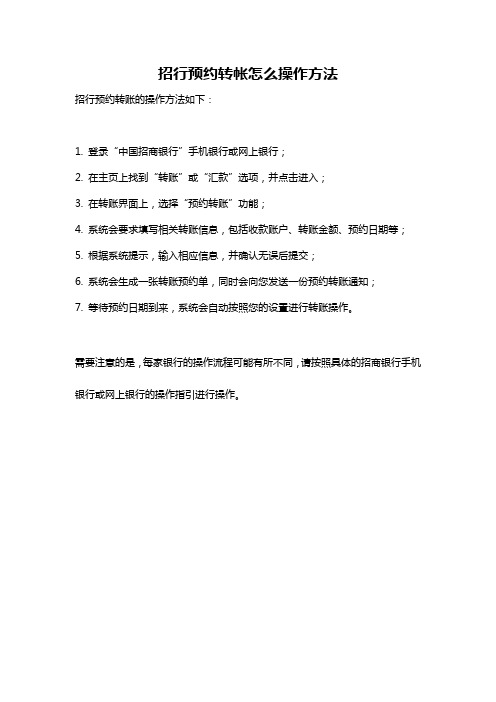 招行预约转帐怎么操作方法

招行预约转账的操作方法如下：

1. 登录“中国招商银行”手机银行或网上银行；

2. 在主页上找到“转账”或“汇款”选项，并点击进入；

3. 在转账界面上，选择“预约转账”功能；

4. 系统会要求填写相关转账信息，包括收款账户、转账金额、预约日期等；

5. 根据系统提示，输入相应信息，并确认无误后提交；

6. 系统会生成一张转账预约单，同时会向您发送一份预约转账通知；

7. 等待预约日期到来，系统会自动按照您的设置进行转账操作。

需要注意的是，每家银行的操作流程可能有所不同，请按照具体的招商银行手机银行或网上银行的操作指引进行操作。